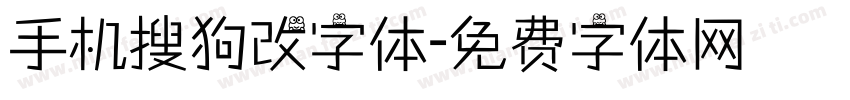 手机搜狗改字体-免费字体网